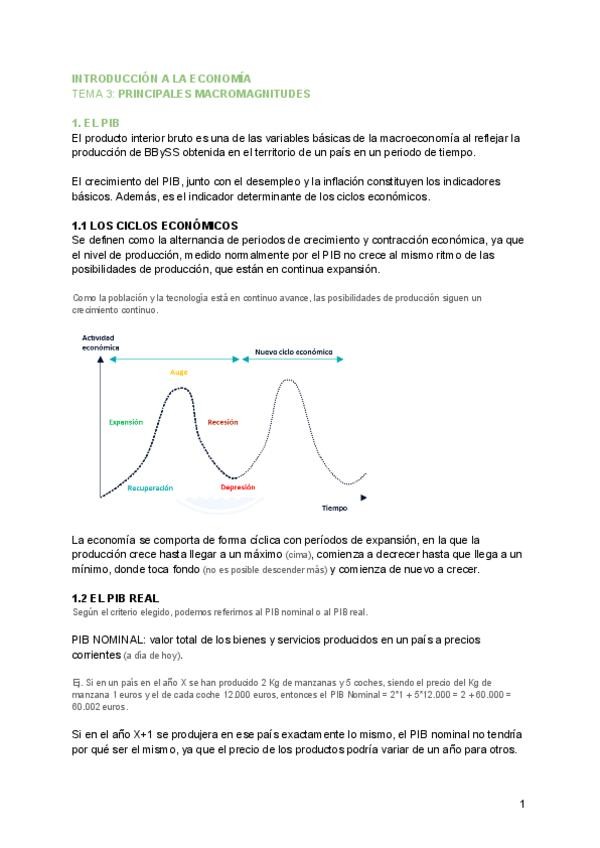 INTRODUCCIÓN A LA ECONOMÍA
TEMA 3: PRINCIPALES MACROMAGNITUDES

1. EL PIB
El producto interior bruto es una de las variables básicas de la macroeconomía al reflejar la producción de BBySS obtenida en el territorio de un país en un periodo de tiempo.

El crecimiento del PIB, junto con el desempleo y la inflación constituyen los indicadores básicos. Además, es el indicador determinante de los ciclos económicos.

1.1 LOS CICLOS ECONÓMICOS
Se definen como la alternancia de periodos de crecimiento y contracción económica, ya que el nivel de producción, medido normalmente por el PIB no crece al mismo ritmo de las posibilidades de producción, que están en continua expansión.

Como la población y la tecnología está en continuo avance, las posibilidades de producción siguen un crecimiento continuo.

Actividad económica
Nuevo ciclo económico
Auge
Expansión
Recesión
Recuperación
Depresión
Tiempo

La economía se comporta de forma cíclica con períodos de expansión, en la que la producción crece hasta llegar a un máximo (cima), comienza a decrecer hasta que llega a un mínimo, donde toca fondo (no es posible descender más) y comienza de nuevo a crecer.

1.2 EL PIB REAL
Según el criterio elegido, podemos referirnos al PIB nominal o al PIB real.

PIB NOMINAL: valor total de los bienes y servicios producidos en un país a precios corrientes (a día de hoy).

Ej. Si en un país en el año X se han producido 2 Kg de manzanas y 5 coches, siendo el precio del Kg de manzana 1 euros y el de cada coche 12.000 euros, entonces el PIB Nominal = 2*1 + 5*12.000 = 2 + 60.000 = 60.002 euros.

Si en el año X+1 se produjera en ese país exactamente lo mismo, el PIB nominal no tendría por qué ser el mismo, ya que el precio de los productos podría variar de un año para otros.

1